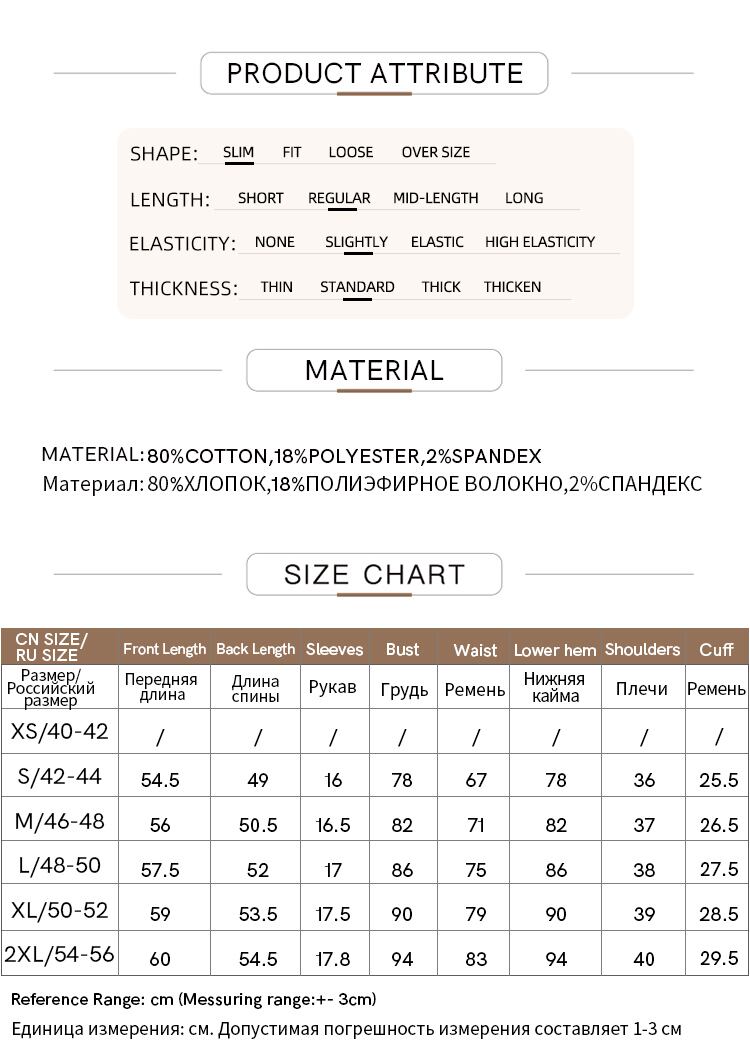 PRODUCT ATTRIBUTE

SHAPE: SLIM FIT LOOSE OVER SIZE

LENGTH: SHORT REGULAR MID-LENGTH LONG

ELASTICITY: NONE SLIGHTLY ELASTIC HIGH ELASTICITY

THICKNESS: THIN STANDARD THICK THICKEN

MATERIAL

MATERIAL: 80%COTTON,18%POLYESTER,2%SPANDEX
Материал: 80%ХЛОПОК,18%ПОЛИЭФИРНОЕ ВОЛОКНО,2%СПАНДЕКС

SIZE CHART

| CN SIZE/ RU SIZE | Front Length | Back Length | Sleeves | Bust | Waist | Lower hem | Shoulders | Cuff |
|---|---|---|---|---|---|---|---|---|
| Размер/ Российский размер | Передняя длина | Длина спины | Рукав | Грудь | Ремень | Нижняя кайма | Плечи | Ремень |
| XS/40-42 | / | / | / | / | / | / | / | / |
| S/42-44 | 54.5 | 49 | 16 | 78 | 67 | 78 | 36 | 25.5 |
| M/46-48 | 56 | 50.5 | 16.5 | 82 | 71 | 82 | 37 | 26.5 |
| L/48-50 | 57.5 | 52 | 17 | 86 | 75 | 86 | 38 | 27.5 |
| XL/50-52 | 59 | 53.5 | 17.5 | 90 | 79 | 90 | 39 | 28.5 |
| 2XL/54-56 | 60 | 54.5 | 17.8 | 94 | 83 | 94 | 40 | 29.5 |

Reference Range: cm (Messuring range:+- 3cm)
Единица измерения: см. Допустимая погрешность измерения составляет 1-3 см